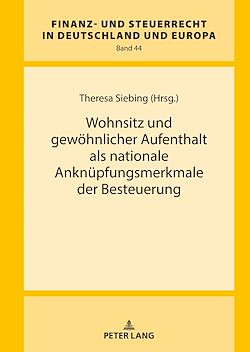 FINANZ- UND STEUERRECHT IN DEUTSCHLAND UND EUROPA

Band 44

Theresa Siebing (Hrsg.)

Wohnsitz und gewöhnlicher Aufenthalt als nationale Anknüpfungsmerkmale der Besteuerung

PETER LANG